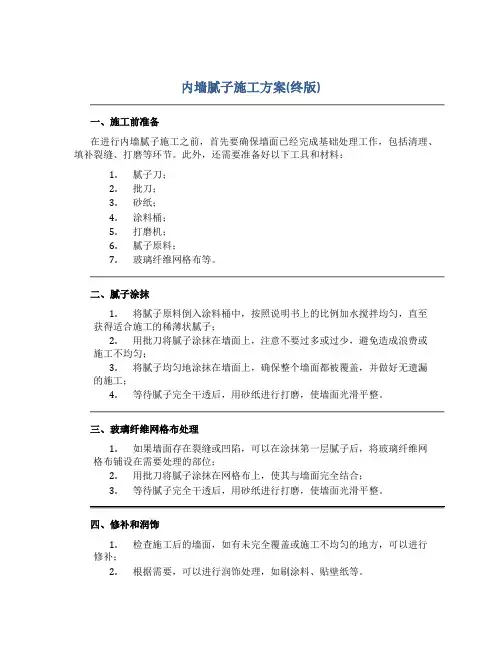 内墙腻子施工方案(终版)

一、施工前准备

在进行内墙腻子施工之前，首先要确保墙面已经完成基础处理工作，包括清理、填补裂缝、打磨等环节。此外，还需要准备好以下工具和材料：

1. 腻子刀；
2. 批刀；
3. 砂纸；
4. 涂料桶；
5. 打磨机；
6. 腻子原料；
7. 玻璃纤维网格布等。

二、腻子涂抹

1. 将腻子原料倒入涂料桶中，按照说明书上的比例加水搅拌均匀，直至获得适合施工的稀薄状腻子；
2. 用批刀将腻子涂抹在墙面上，注意不要过多或过少，避免造成浪费或施工不均匀；
3. 将腻子均匀地涂抹在墙面上，确保整个墙面都被覆盖，并做好无遗漏的施工；
4. 等待腻子完全干透后，用砂纸进行打磨，使墙面光滑平整。

三、玻璃纤维网格布处理

1. 如果墙面存在裂缝或凹陷，可以在涂抹第一层腻子后，将玻璃纤维网格布铺设在需要处理的部位；
2. 用批刀将腻子涂抹在网格布上，使其与墙面完全结合；
3. 等待腻子完全干透后，用砂纸进行打磨，使墙面光滑平整。

四、修补和润饰

1. 检查施工后的墙面，如有未完全覆盖或施工不均匀的地方，可以进行修补；
2. 根据需要，可以进行润饰处理，如刷涂料、贴壁纸等。